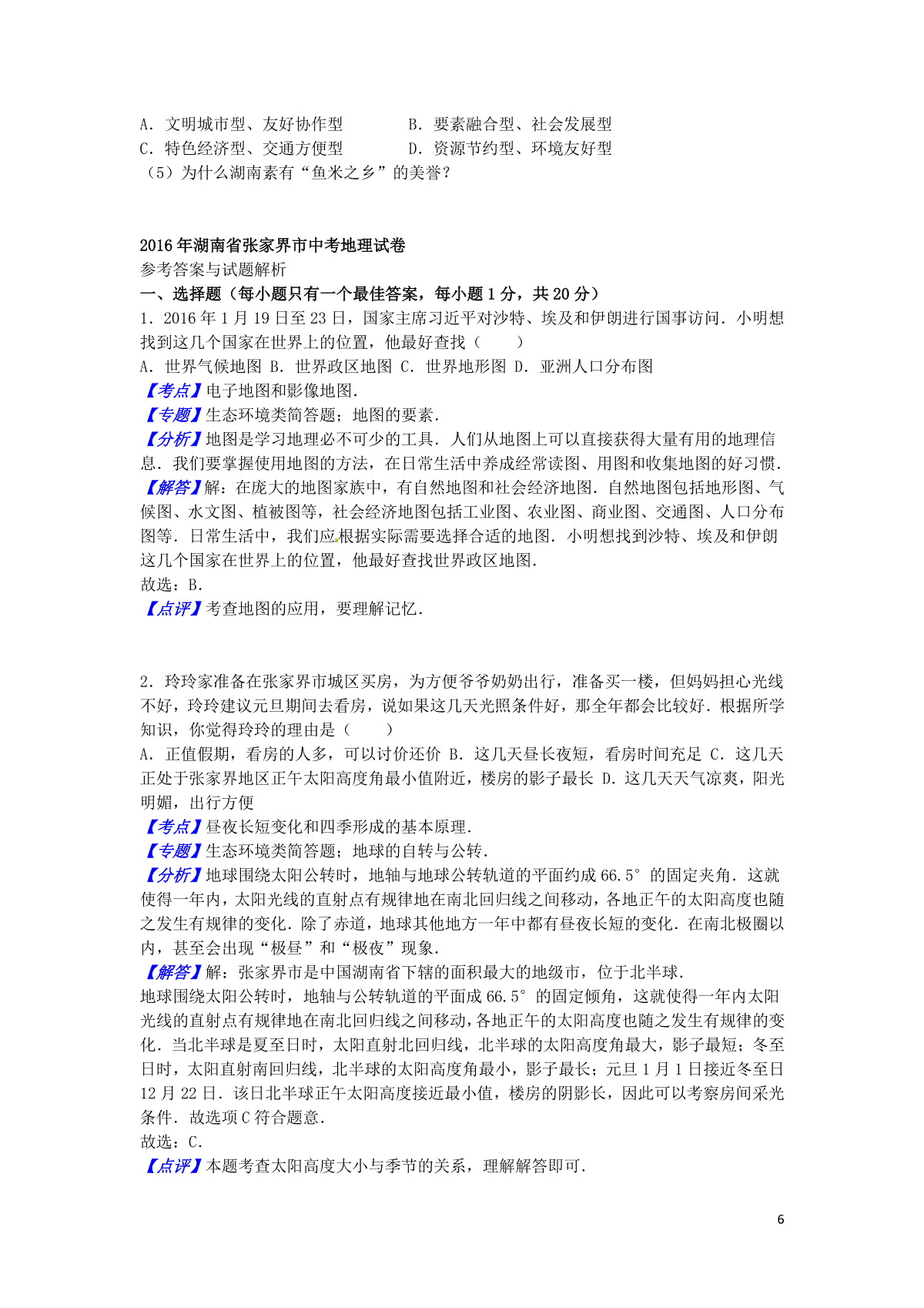 A．文明城市型、友好协作型　　　　B．要素融合型、社会发展型
C．特色经济型、交通方便型　　　　D．资源节约型、环境友好型
（5）为什么湖南素有“鱼米之乡”的美誉？

2016年湖南省张家界市中考地理试卷
参考答案与试题解析
一、选择题（每小题只有一个最佳答案，每小题1分，共20分）
1．2016年1月19日至23日，国家主席习近平对沙特、埃及和伊朗进行国事访问．小明想找到这几个国家在世界上的位置，他最好查找（　　）
A．世界气候地图 B．世界政区地图 C．世界地形图 D．亚洲人口分布图
【考点】电子地图和影像地图．
【专题】生态环境类简答题；地图的要素．
【分析】地图是学习地理必不可少的工具．人们从地图上可以直接获得大量有用的地理信息．我们要掌握使用地图的方法，在日常生活中养成经常读图、用图和收集地图的好习惯．
【解答】解：在庞大的地图家族中，有自然地图和社会经济地图．自然地图包括地形图、气候图、水文图、植被图等，社会经济地图包括工业图、农业图、商业图、交通图、人口分布图等．日常生活中，我们应根据实际需要选择合适的地图．小明想找到沙特、埃及和伊朗这几个国家在世界上的位置，他最好查找世界政区地图．
故选：B．
【点评】考查地图的应用，要理解记忆．

2．玲玲家准备在张家界市城区买房，为方便爷爷奶奶出行，准备买一楼，但妈妈担心光线不好，玲玲建议元旦期间去看房，说如果这几天光照条件好，那全年都会比较好．根据所学知识，你觉得玲玲的理由是（　　）
A．正值假期，看房的人多，可以讨价还价 B．这几天昼长夜短，看房时间充足 C．这几天正处于张家界地区正午太阳高度角最小值附近，楼房的影子最长 D．这几天天气凉爽，阳光明媚，出行方便
【考点】昼夜长短变化和四季形成的基本原理．
【专题】生态环境类简答题；地球的自转与公转．
【分析】地球围绕太阳公转时，地轴与地球公转轨道的平面约成66.5°的固定夹角．这就使得一年内，太阳光线的直射点有规律地在南北回归线之间移动，各地正午的太阳高度也随之发生有规律的变化．除了赤道，地球其他地方一年中都有昼夜长短的变化．在南北极圈以内，甚至会出现“极昼”和“极夜”现象．
【解答】解：张家界市是中国湖南省下辖的面积最大的地级市，位于北半球．
地球围绕太阳公转时，地轴与公转轨道的平面成66.5°的固定倾角，这就使得一年内太阳光线的直射点有规律地在南北回归线之间移动，各地正午的太阳高度也随之发生有规律的变化．当北半球是夏至日时，太阳直射北回归线，北半球的太阳高度角最大，影子最短；冬至日时，太阳直射南回归线，北半球的太阳高度角最小，影子最长；元旦1月1日接近冬至日12月22日．该日北半球正午太阳高度接近最小值，楼房的阴影长，因此可以考察房间采光条件．故选项C符合题意．
故选：C．
【点评】本题考查太阳高度大小与季节的关系，理解解答即可．

6